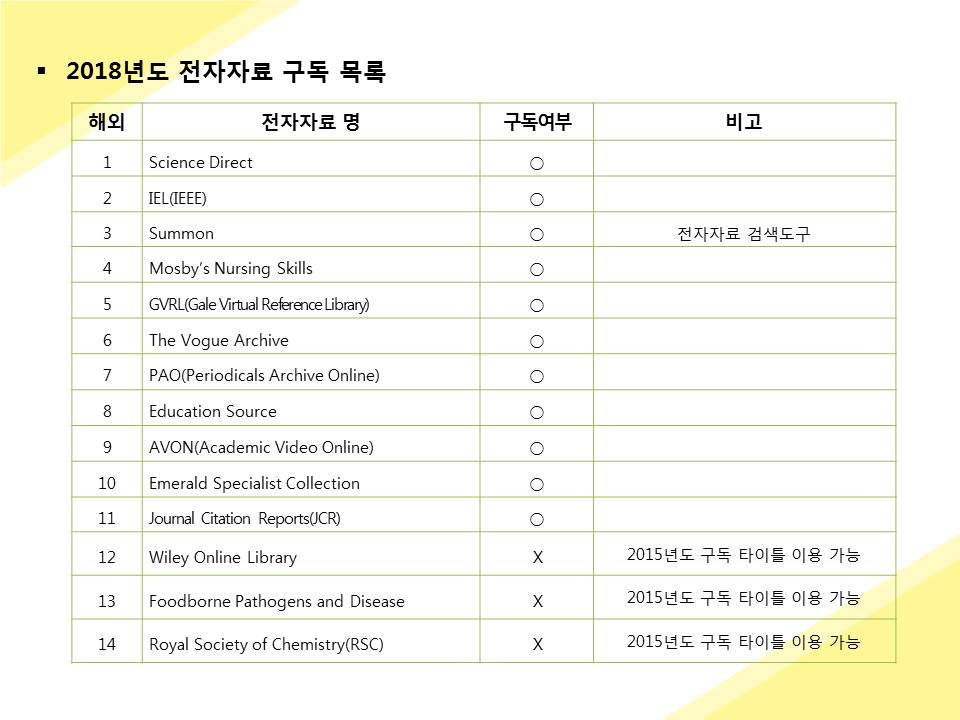 ▪ 2018년도 전자자료 구독 목록

| 해외 | 전자자료 명 | 구독여부 | 비고 |
|---|---|---|---|
| 1 | Science Direct | ○ | |
| 2 | IEL(IEEE) | ○ | |
| 3 | Summon | ○ | 전자자료 검색도구 |
| 4 | Mosby's Nursing Skills | ○ | |
| 5 | GVRL(Gale Virtual Reference Library) | ○ | |
| 6 | The Vogue Archive | ○ | |
| 7 | PAO(Periodicals Archive Online) | ○ | |
| 8 | Education Source | ○ | |
| 9 | AVON(Academic Video Online) | ○ | |
| 10 | Emerald Specialist Collection | ○ | |
| 11 | Journal Citation Reports(JCR) | ○ | |
| 12 | Wiley Online Library | X | 2015년도 구독 타이틀 이용 가능 |
| 13 | Foodborne Pathogens and Disease | X | 2015년도 구독 타이틀 이용 가능 |
| 14 | Royal Society of Chemistry(RSC) | X | 2015년도 구독 타이틀 이용 가능 |